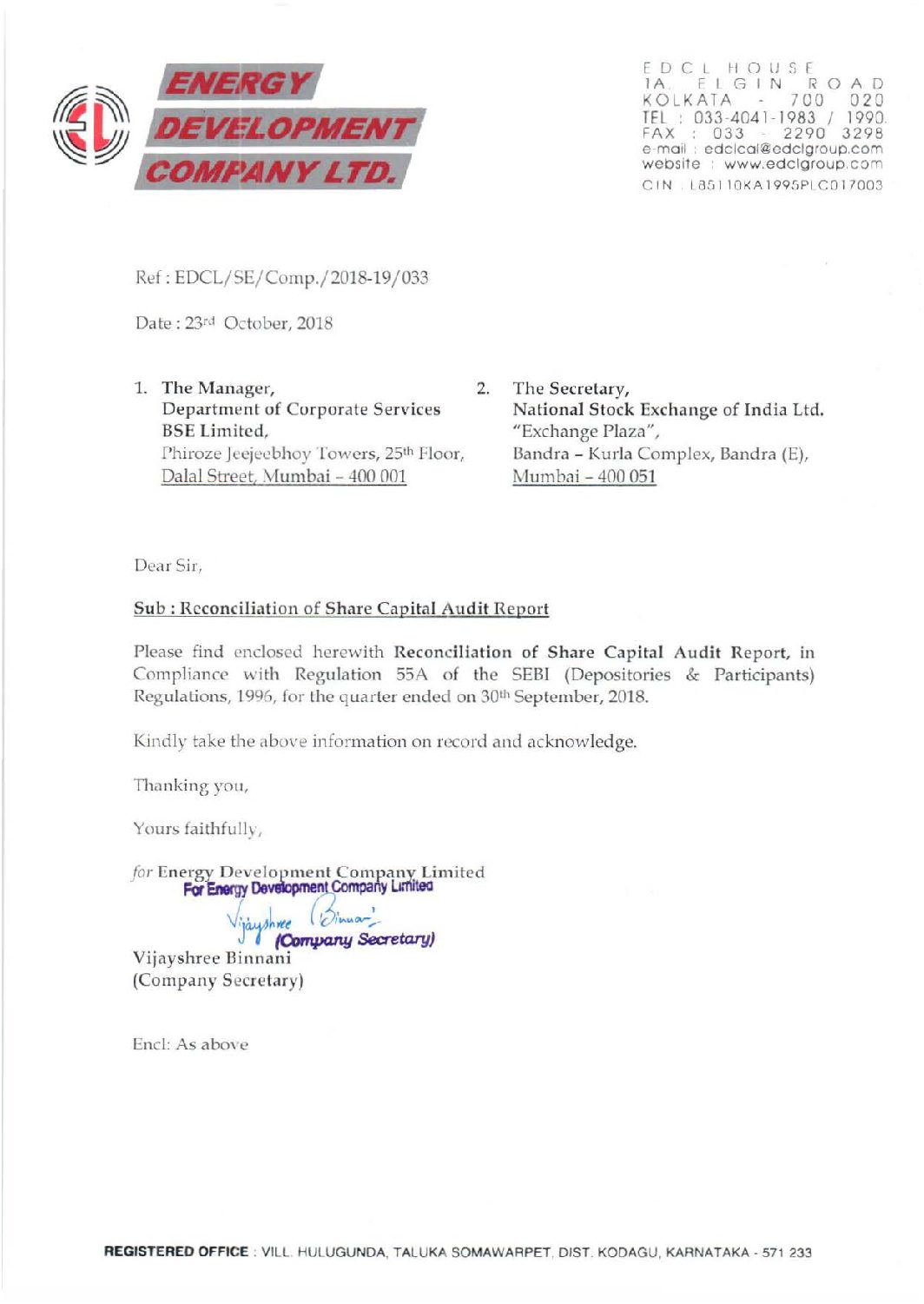 ENERGY DEVELOPMENT COMPANY LTD.

EDCL HOUSE
1A, ELGIN ROAD
KOLKATA - 700 020
TEL : 033-4041-1983 / 1990.
FAX : 033 - 2290 3298
e-mail : edclcal@edclgroup.com
website : www.edclgroup.com
CIN : L85110KA1995PLC017003

Ref : EDCL/SE/Comp./2018-19/033

Date : 23rd October, 2018

1. The Manager,
Department of Corporate Services
BSE Limited,
Phiroze Jeejeebhoy Towers, 25th Floor,
Dalal Street, Mumbai – 400 001

2. The Secretary,
National Stock Exchange of India Ltd.
"Exchange Plaza",
Bandra – Kurla Complex, Bandra (E),
Mumbai – 400 051

Dear Sir,

Sub : Reconciliation of Share Capital Audit Report

Please find enclosed herewith Reconciliation of Share Capital Audit Report, in Compliance with Regulation 55A of the SEBI (Depositories & Participants) Regulations, 1996, for the quarter ended on 30th September, 2018.

Kindly take the above information on record and acknowledge.

Thanking you,

Yours faithfully,

for Energy Development Company Limited
For Energy Development Company Limited
Vijayshree Binnani
(Company Secretary)
Vijayshree Binnani
(Company Secretary)

Encl: As above

REGISTERED OFFICE : VILL. HULUGUNDA, TALUKA SOMAWARPET, DIST. KODAGU, KARNATAKA - 571 233